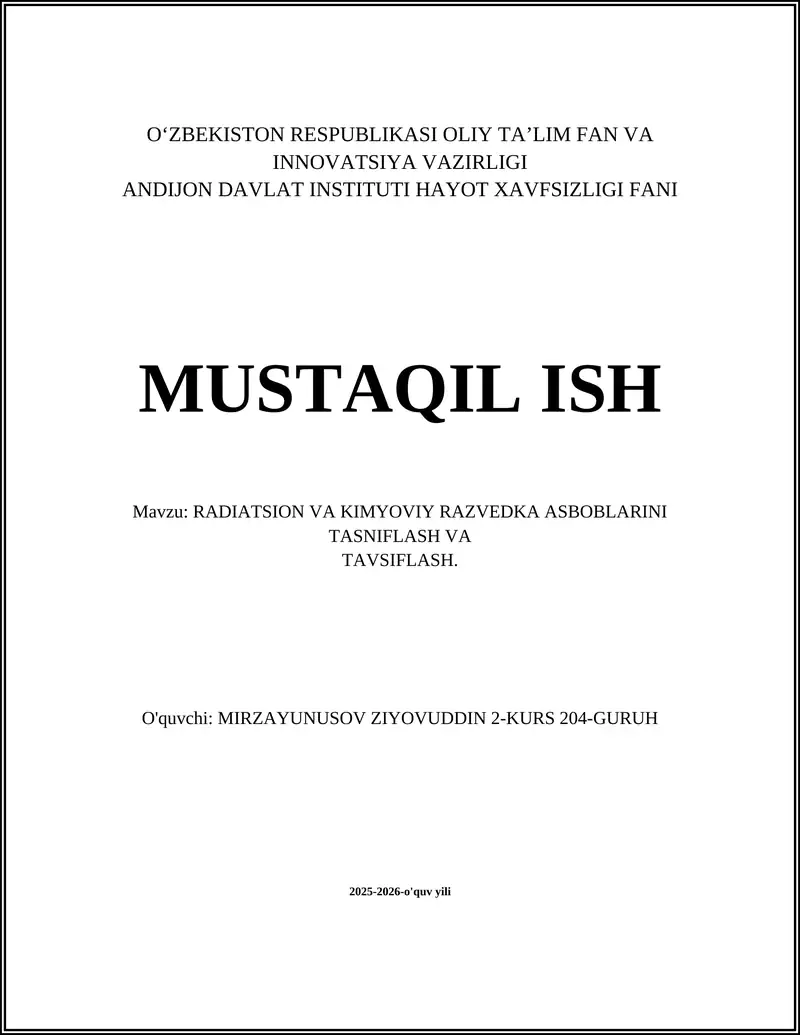 O‘ZBEKISTON RESPUBLIKASI OLIY TA’LIM FAN VA INNOVATSIYA VAZIRLIGI
ANDIJON DAVLAT INSTITUTI HAYOT XAVFSIZLIGI FANI

MUSTAQIL ISH

Mavzu: RADIATSION VA KIMYOVIY RAZVEDKA ASBOBLARINI TASNIFLASH VA TAVSIFLASH.

O'quvchi: MIRZAYUNUSOV ZIYOVUDDIN 2-KURS 204-GURUH

2025-2026-o'quv yili